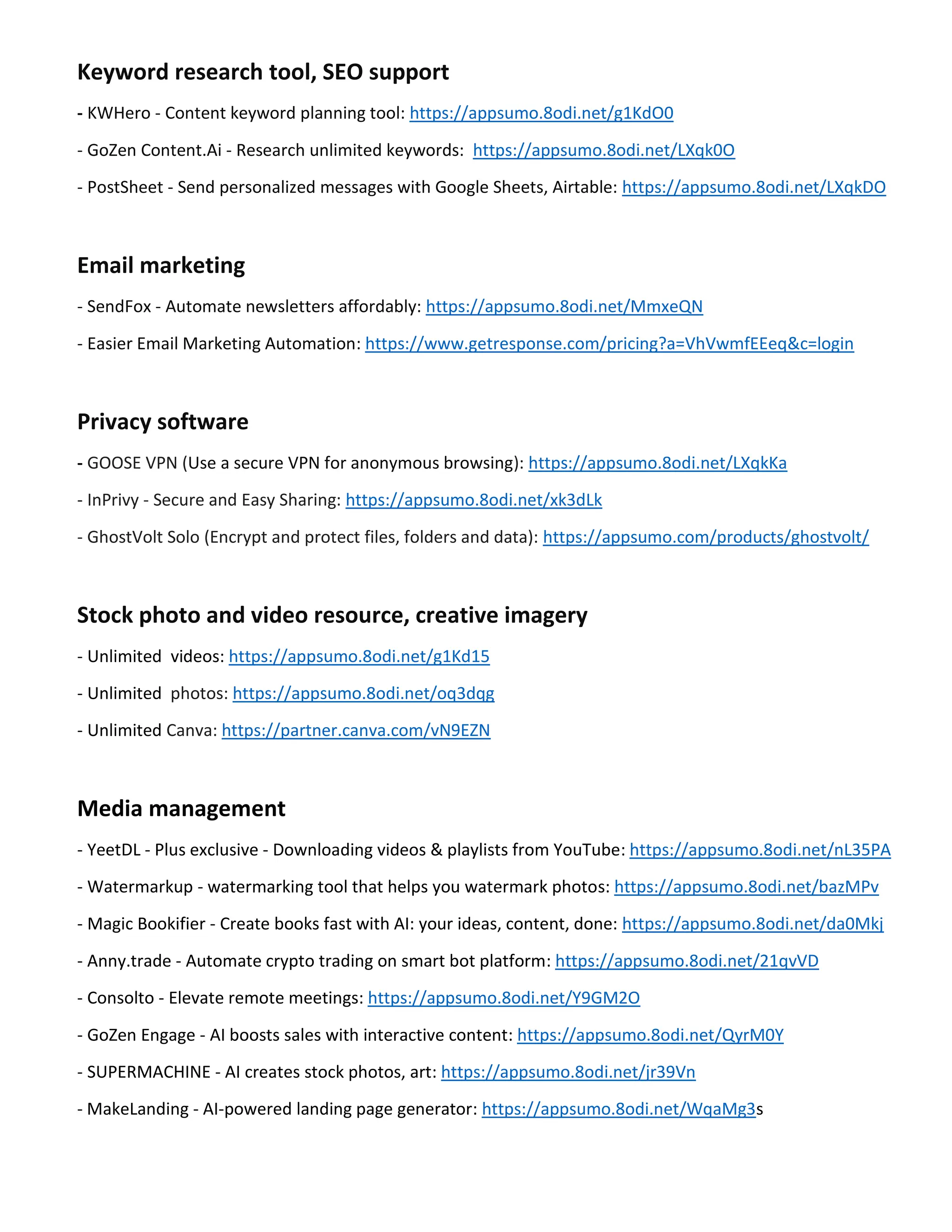 Keyword research tool, SEO support

- KWHero - Content keyword planning tool: https://appsumo.8odi.net/g1KdO0

- GoZen Content.Ai - Research unlimited keywords: https://appsumo.8odi.net/LXqk0O

- PostSheet - Send personalized messages with Google Sheets, Airtable: https://appsumo.8odi.net/LXqkDO

Email marketing

- SendFox - Automate newsletters affordably: https://appsumo.8odi.net/MmxeQN

- Easier Email Marketing Automation: https://www.getresponse.com/pricing?a=VhVwmfEEeq&c=login

Privacy software

- GOOSE VPN (Use a secure VPN for anonymous browsing): https://appsumo.8odi.net/LXqkKa

- InPrivy - Secure and Easy Sharing: https://appsumo.8odi.net/xk3dLk

- GhostVolt Solo (Encrypt and protect files, folders and data): https://appsumo.com/products/ghostvolt/

Stock photo and video resource, creative imagery

- Unlimited videos: https://appsumo.8odi.net/g1Kd15

- Unlimited photos: https://appsumo.8odi.net/oq3dqg

- Unlimited Canva: https://partner.canva.com/vN9EZN

Media management

- YeetDL - Plus exclusive - Downloading videos & playlists from YouTube: https://appsumo.8odi.net/nL35PA

- Watermarkup - watermarking tool that helps you watermark photos: https://appsumo.8odi.net/bazMPv

- Magic Bookifier - Create books fast with AI: your ideas, content, done: https://appsumo.8odi.net/da0Mkj

- Anny.trade - Automate crypto trading on smart bot platform: https://appsumo.8odi.net/21qvVD

- Consolto - Elevate remote meetings: https://appsumo.8odi.net/Y9GM2O

- GoZen Engage - AI boosts sales with interactive content: https://appsumo.8odi.net/QyrM0Y

- SUPERMACHINE - AI creates stock photos, art: https://appsumo.8odi.net/jr39Vn

- MakeLanding - AI-powered landing page generator: https://appsumo.8odi.net/WqaMg3s